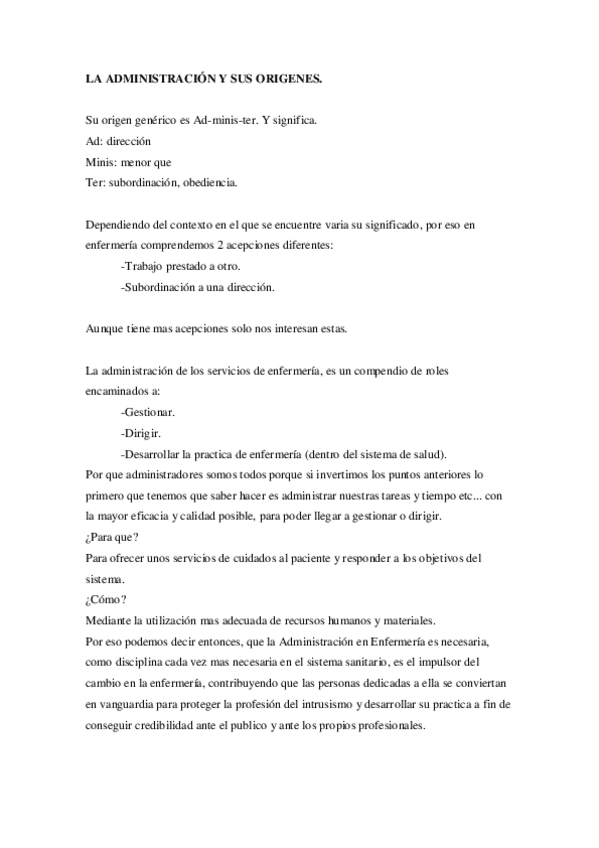 LA ADMINISTRACIÓN Y SUS ORIGENES.

Su origen genérico es Ad-minis-ter. Y significa.
Ad: dirección
Minis: menor que
Ter: subordinación, obediencia.

Dependiendo del contexto en el que se encuentre varia su significado, por eso en enfermería comprendemos 2 acepciones diferentes:
-Trabajo prestado a otro.
-Subordinación a una dirección.

Aunque tiene mas acepciones solo nos interesan estas.

La administración de los servicios de enfermería, es un compendio de roles encaminados a:
-Gestionar.
-Dirigir.
-Desarrollar la practica de enfermería (dentro del sistema de salud).
Por que administradores somos todos porque si invertimos los puntos anteriores lo primero que tenemos que saber hacer es administrar nuestras tareas y tiempo etc... con la mayor eficacia y calidad posible, para poder llegar a gestionar o dirigir.
¿Para que?
Para ofrecer unos servicios de cuidados al paciente y responder a los objetivos del sistema.
¿Cómo?
Mediante la utilización mas adecuada de recursos humanos y materiales.
Por eso podemos decir entonces, que la Administración en Enfermería es necesaria, como disciplina cada vez mas necesaria en el sistema sanitario, es el impulsor del cambio en la enfermería, contribuyendo que las personas dedicadas a ella se conviertan en vanguardia para proteger la profesión del intrusismo y desarrollar su practica a fin de conseguir credibilidad ante el publico y ante los propios profesionales.